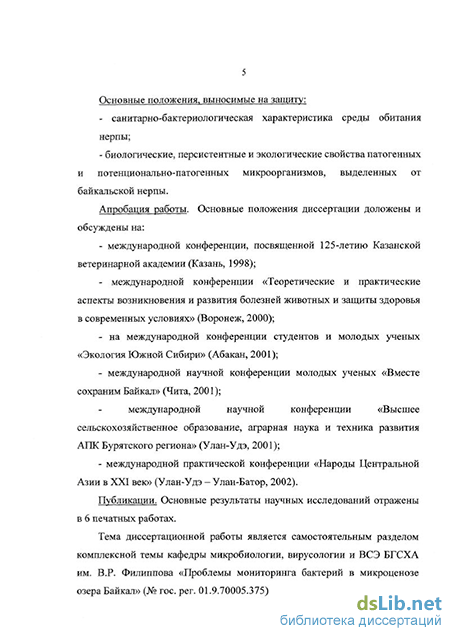 5

Основные положения, выносимые на защиту:

- санитарно-бактериологическая характеристика среды обитания нерпы;

- биологические, персистентные и экологические свойства патогенных и потенционально-патогенных микроорганизмов, выделенных от байкальской нерпы.

Апробация работы. Основные положения диссертации доложены и обсуждены на:

- международной конференции, посвященной 125-летию Казанской ветеринарной академии (Казань, 1998);

- международной конференции «Теоретические и практические аспекты возникновения и развития болезней животных и защиты здоровья в современных условиях» (Воронеж, 2000);

- на международной конференции студентов и молодых ученых «Экология Южной Сибири» (Абакан, 2001);

- международной научной конференции молодых ученых «Вместе сохраним Байкал» (Чита, 2001);

- международной научной конференции «Высшее сельскохозяйственное образование, аграрная наука и техника развития АПК Бурятского региона» (Улан-Удэ, 2001);

- международной практической конференции «Народы Центральной Азии в XXI век» (Улан-Удэ – Улан-Батор, 2002).

Публикации. Основные результаты научных исследований отражены в 6 печатных работах.

Тема диссертационной работы является самостоятельным разделом комплексной темы кафедры микробиологии, вирусологии и ВСЭ БГСХА им. В.Р. Филиппова «Проблемы мониторинга бактерий в микроценозе озера Байкал» (№ гос. рег. 01.9.70005.375)

dsLib.net
библиотека диссертаций